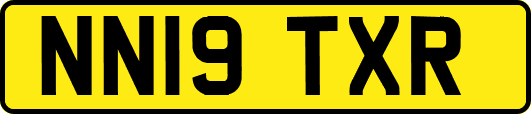 NN19 TXR